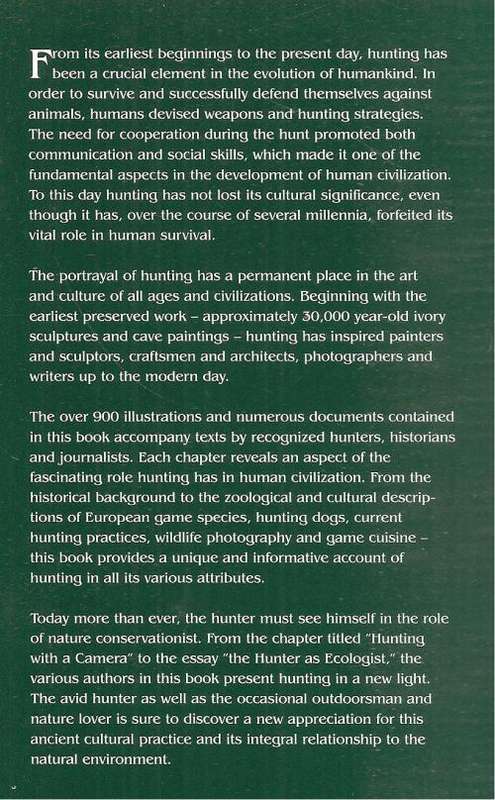 From its earliest beginnings to the present day, hunting has been a crucial element in the evolution of humankind. In order to survive and successfully defend themselves against animals, humans devised weapons and hunting strategies. The need for cooperation during the hunt promoted both communication and social skills, which made it one of the fundamental aspects in the development of human civilization. To this day hunting has not lost its cultural significance, even though it has, over the course of several millennia, forfeited its vital role in human survival.

The portrayal of hunting has a permanent place in the art and culture of all ages and civilizations. Beginning with the earliest preserved work – approximately 30,000 year-old ivory sculptures and cave paintings – hunting has inspired painters and sculptors, craftsmen and architects, photographers and writers up to the modern day.

The over 900 illustrations and numerous documents contained in this book accompany texts by recognized hunters, historians and journalists. Each chapter reveals an aspect of the fascinating role hunting has in human civilization. From the historical background to the zoological and cultural descriptions of European game species, hunting dogs, current hunting practices, wildlife photography and game cuisine – this book provides a unique and informative account of hunting in all its various attributes.

Today more than ever, the hunter must see himself in the role of nature conservationist. From the chapter titled "Hunting with a Camera" to the essay "the Hunter as Ecologist," the various authors in this book present hunting in a new light. The avid hunter as well as the occasional outdoorsman and nature lover is sure to discover a new appreciation for this ancient cultural practice and its integral relationship to the natural environment.